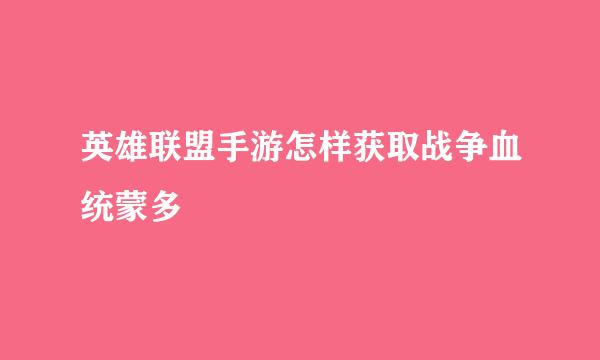 英雄联盟手游怎样获取战争血统蒙多